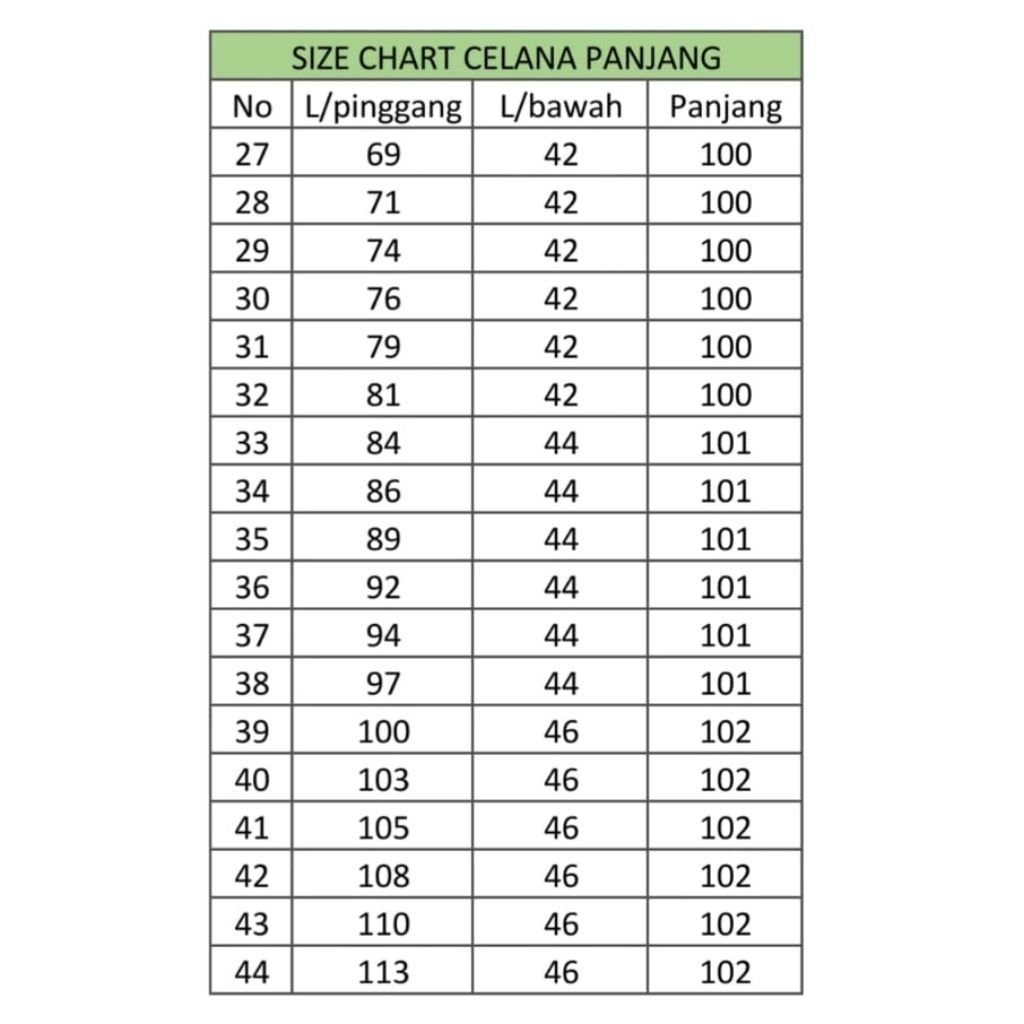 SIZE CHART CELANA PANJANG

| No | L/pinggang | L/bawah | Panjang |
|---|---|---|---|
| 27 | 69 | 42 | 100 |
| 28 | 71 | 42 | 100 |
| 29 | 74 | 42 | 100 |
| 30 | 76 | 42 | 100 |
| 31 | 79 | 42 | 100 |
| 32 | 81 | 42 | 100 |
| 33 | 84 | 44 | 101 |
| 34 | 86 | 44 | 101 |
| 35 | 89 | 44 | 101 |
| 36 | 92 | 44 | 101 |
| 37 | 94 | 44 | 101 |
| 38 | 97 | 44 | 101 |
| 39 | 100 | 46 | 102 |
| 40 | 103 | 46 | 102 |
| 41 | 105 | 46 | 102 |
| 42 | 108 | 46 | 102 |
| 43 | 110 | 46 | 102 |
| 44 | 113 | 46 | 102 |